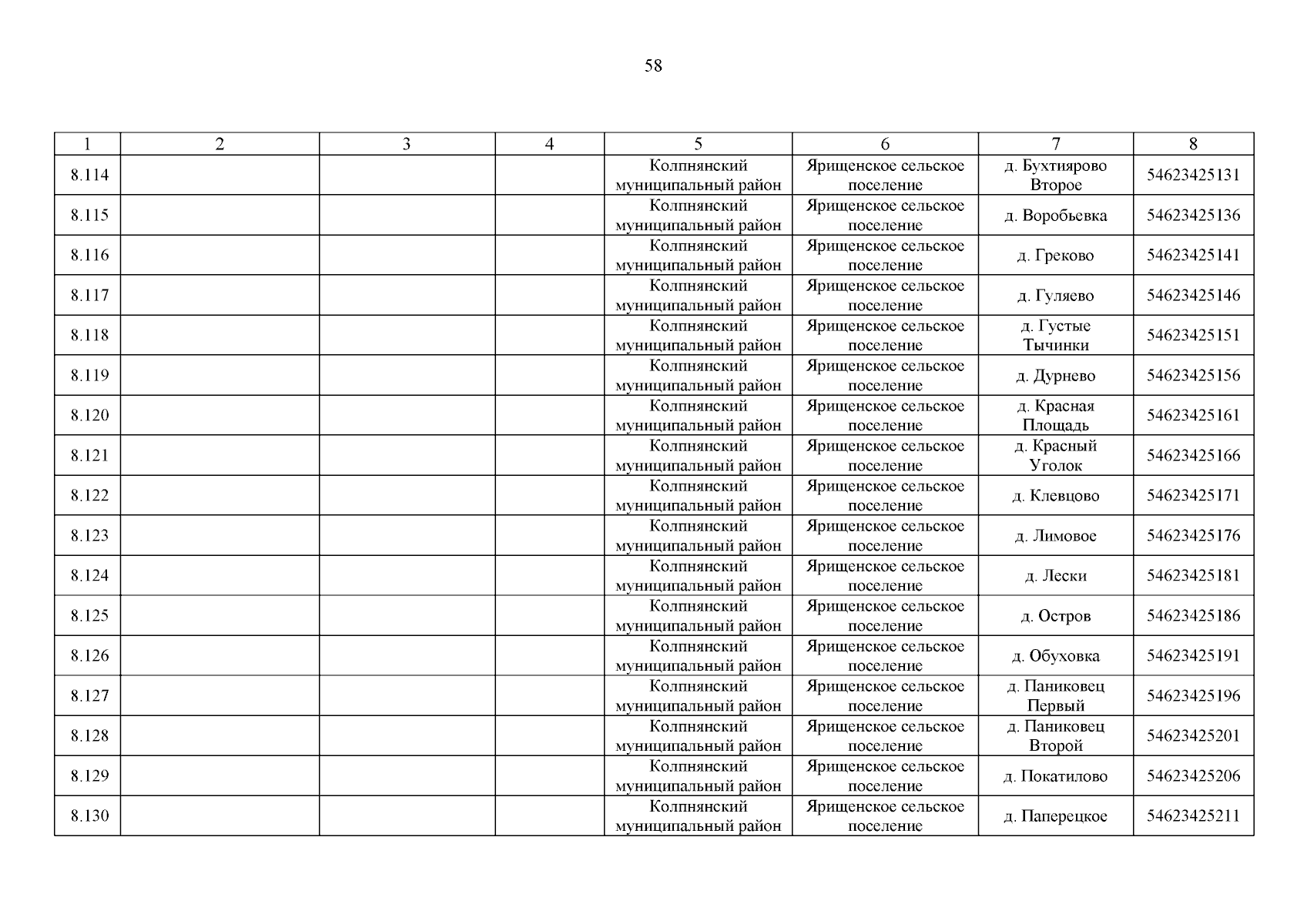 58

| 1 | 2 | 3 | 4 | 5 | 6 | 7 | 8 |
|---|---|---|---|---|---|---|---|
| 8.114 | | | | Колпнянский муниципальный район | Ярищенское сельское поселение | д. Бухтиярово Второе | 54623425131 |
| 8.115 | | | | Колпнянский муниципальный район | Ярищенское сельское поселение | д. Воробьевка | 54623425136 |
| 8.116 | | | | Колпнянский муниципальный район | Ярищенское сельское поселение | д. Греково | 54623425141 |
| 8.117 | | | | Колпнянский муниципальный район | Ярищенское сельское поселение | д. Гуляево | 54623425146 |
| 8.118 | | | | Колпнянский муниципальный район | Ярищенское сельское поселение | д. Густые Тычинки | 54623425151 |
| 8.119 | | | | Колпнянский муниципальный район | Ярищенское сельское поселение | д. Дурнево | 54623425156 |
| 8.120 | | | | Колпнянский муниципальный район | Ярищенское сельское поселение | д. Красная Площадь | 54623425161 |
| 8.121 | | | | Колпнянский муниципальный район | Ярищенское сельское поселение | д. Красный Уголок | 54623425166 |
| 8.122 | | | | Колпнянский муниципальный район | Ярищенское сельское поселение | д. Клевцово | 54623425171 |
| 8.123 | | | | Колпнянский муниципальный район | Ярищенское сельское поселение | д. Лимовое | 54623425176 |
| 8.124 | | | | Колпнянский муниципальный район | Ярищенское сельское поселение | д. Лески | 54623425181 |
| 8.125 | | | | Колпнянский муниципальный район | Ярищенское сельское поселение | д. Остров | 54623425186 |
| 8.126 | | | | Колпнянский муниципальный район | Ярищенское сельское поселение | д. Обуховка | 54623425191 |
| 8.127 | | | | Колпнянский муниципальный район | Ярищенское сельское поселение | д. Паниковец Первый | 54623425196 |
| 8.128 | | | | Колпнянский муниципальный район | Ярищенское сельское поселение | д. Паниковец Второй | 54623425201 |
| 8.129 | | | | Колпнянский муниципальный район | Ярищенское сельское поселение | д. Покатилово | 54623425206 |
| 8.130 | | | | Колпнянский муниципальный район | Ярищенское сельское поселение | д. Паперецкое | 54623425211 |